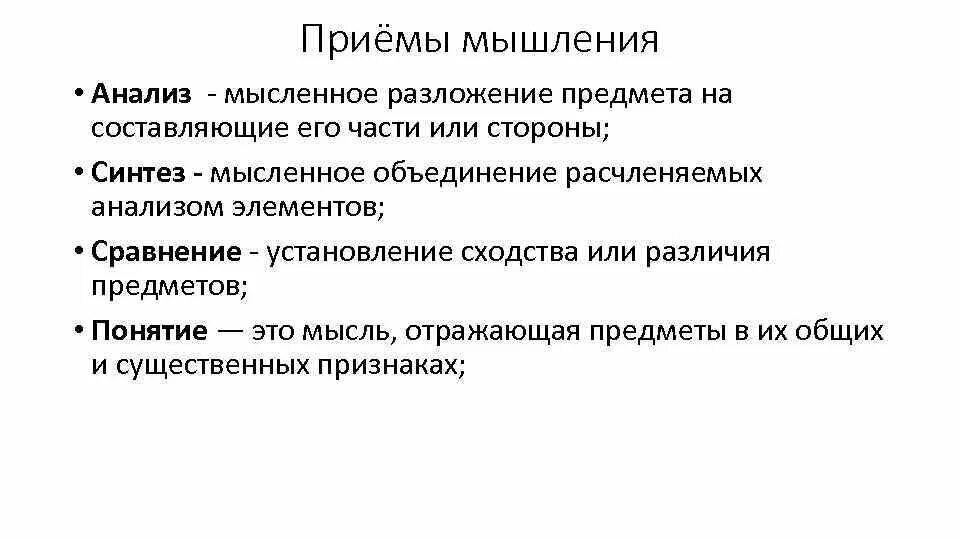 Приёмы мышления

• Анализ - мысленное разложение предмета на составляющие его части или стороны;

• Синтез - мысленное объединение расчленяемых анализом элементов;

• Сравнение - установление сходства или различия предметов;

• Понятие — это мысль, отражающая предметы в их общих и существенных признаках;